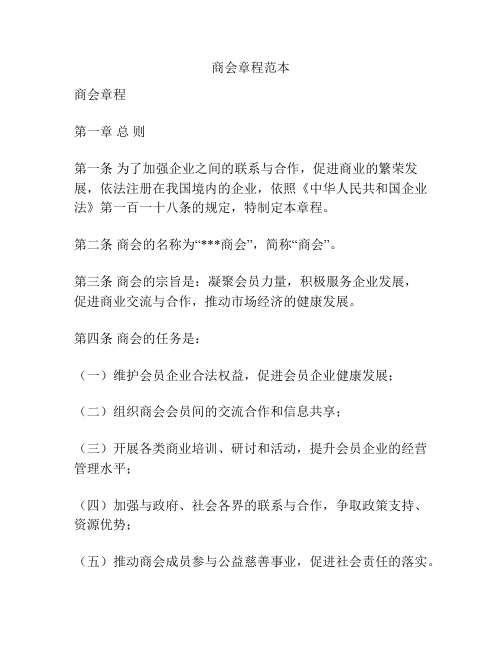 商会章程范本

商会章程

第一章 总 则

第一条 为了加强企业之间的联系与合作，促进商业的繁荣发展，依法注册在我国境内的企业，依照《中华人民共和国企业法》第一百一十八条的规定，特制定本章程。

第二条 商会的名称为“***商会”，简称“商会”。

第三条 商会的宗旨是：凝聚会员力量，积极服务企业发展，促进商业交流与合作，推动市场经济的健康发展。

第四条 商会的任务是：

（一）维护会员企业合法权益，促进会员企业健康发展；

（二）组织商会会员间的交流合作和信息共享；

（三）开展各类商业培训、研讨和活动，提升会员企业的经营管理水平；

（四）加强与政府、社会各界的联系与合作，争取政策支持、资源优势；

（五）推动商会成员参与公益慈善事业，促进社会责任的落实。